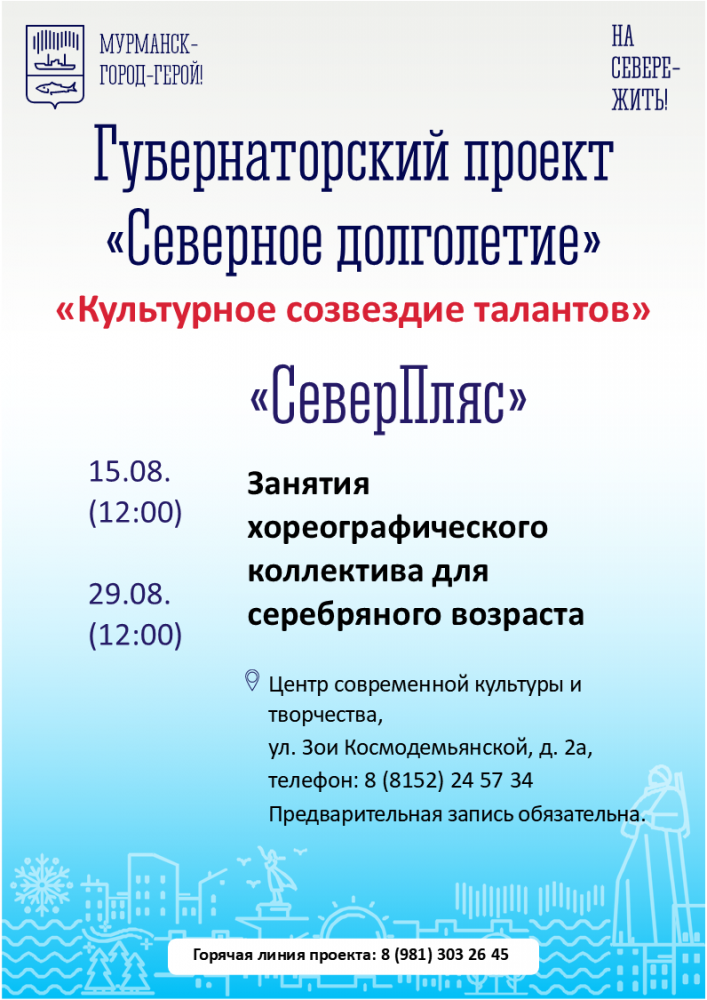 МУРМАНСК-
ГОРОД-ГЕРОЙ!

НА
СЕВЕРЕ-
ЖИТЬ!

Губернаторский проект
«Северное долголетие»

«Культурное созвездие талантов»

«СеверПляс»

15.08.
(12:00)

29.08.
(12:00)

Занятия хореографического коллектива для серебряного возраста

Центр современной культуры и творчества,
ул. Зои Космодемьянской, д. 2а,
телефон: 8 (8152) 24 57 34
Предварительная запись обязательна.

Горячая линия проекта: 8 (981) 303 26 45